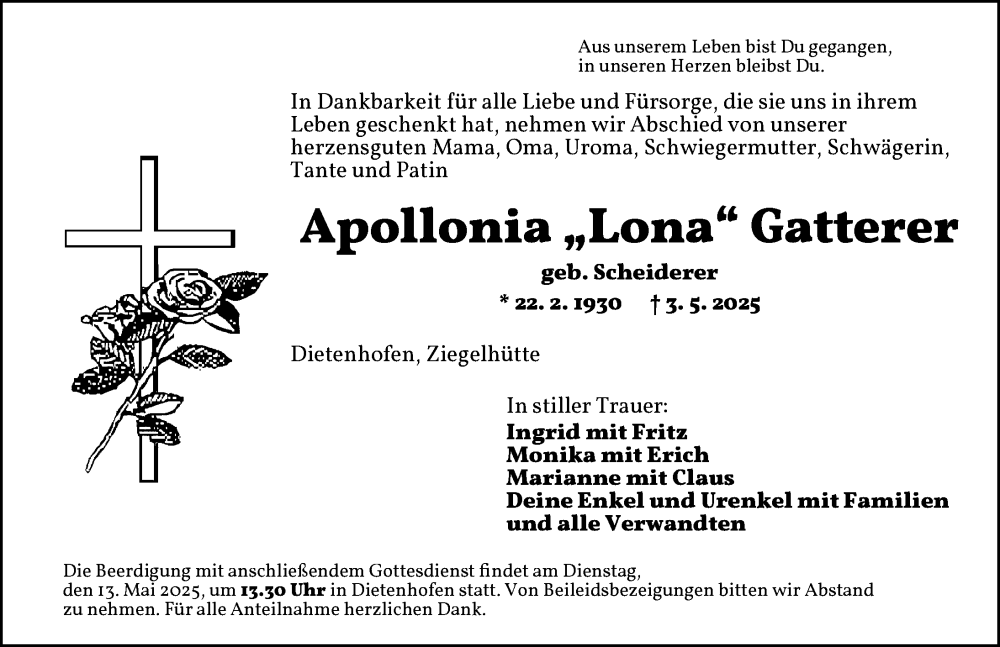 Aus unserem Leben bist Du gegangen,
in unseren Herzen bleibst Du.

In Dankbarkeit für alle Liebe und Fürsorge, die sie uns in ihrem Leben geschenkt hat, nehmen wir Abschied von unserer herzensguten Mama, Oma, Uroma, Schwiegermutter, Schwägerin, Tante und Patin

Apollonia „Lona“ Gatterer

geb. Scheiderer

* 22. 2. 1930 † 3. 5. 2025

Dietenhofen, Ziegelhütte

In stiller Trauer:
Ingrid mit Fritz
Monika mit Erich
Marianne mit Claus
Deine Enkel und Urenkel mit Familien
und alle Verwandten

Die Beerdigung mit anschließendem Gottesdienst findet am Dienstag, den 13. Mai 2025, um 13.30 Uhr in Dietenhofen statt. Von Beileidsbezeigungen bitten wir Abstand zu nehmen. Für alle Anteilnahme herzlichen Dank.